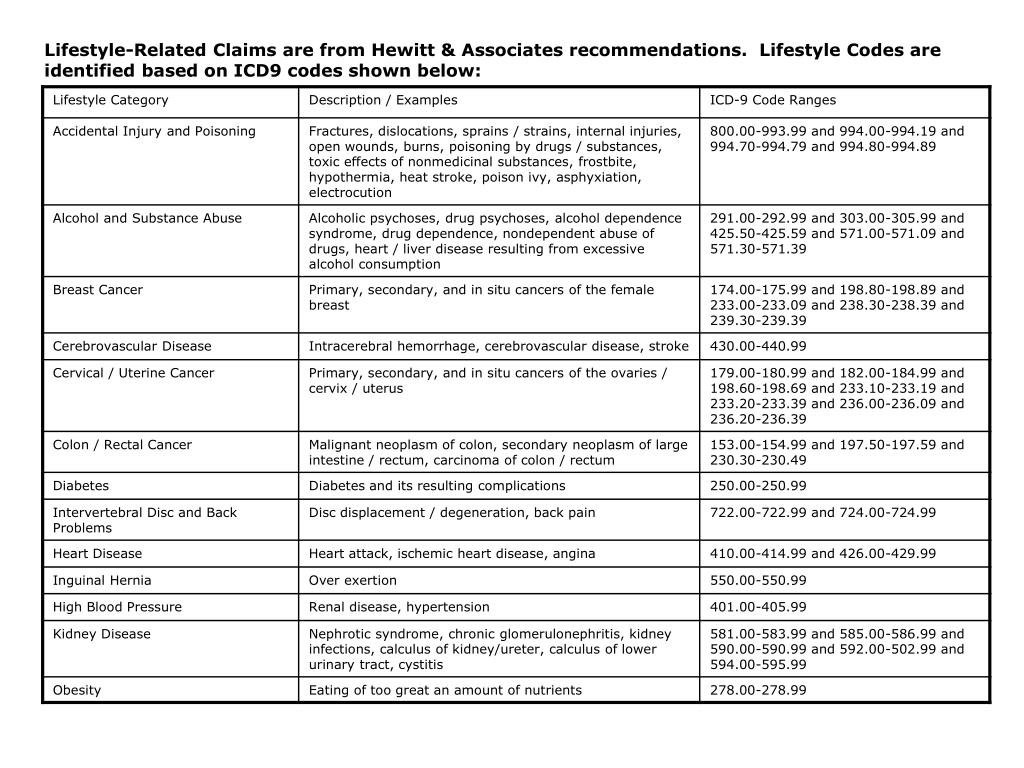 Lifestyle-Related Claims are from Hewitt & Associates recommendations.  Lifestyle Codes are identified based on ICD9 codes shown below:

| Lifestyle Category | Description / Examples | ICD-9 Code Ranges |
|---|---|---|
| Accidental Injury and Poisoning | Fractures, dislocations, sprains / strains, internal injuries, open wounds, burns, poisoning by drugs / substances, toxic effects of nonmedicinal substances, frostbite, hypothermia, heat stroke, poison ivy, asphyxiation, electrocution | 800.00-993.99 and 994.00-994.19 and 994.70-994.79 and 994.80-994.89 |
| Alcohol and Substance Abuse | Alcoholic psychoses, drug psychoses, alcohol dependence syndrome, drug dependence, nondependent abuse of drugs, heart / liver disease resulting from excessive alcohol consumption | 291.00-292.99 and 303.00-305.99 and 425.50-425.59 and 571.00-571.09 and 571.30-571.39 |
| Breast Cancer | Primary, secondary, and in situ cancers of the female breast | 174.00-175.99 and 198.80-198.89 and 233.00-233.09 and 238.30-238.39 and 239.30-239.39 |
| Cerebrovascular Disease | Intracerebral hemorrhage, cerebrovascular disease, stroke | 430.00-440.99 |
| Cervical / Uterine Cancer | Primary, secondary, and in situ cancers of the ovaries / cervix / uterus | 179.00-180.99 and 182.00-184.99 and 198.60-198.69 and 233.10-233.19 and 233.20-233.39 and 236.00-236.09 and 236.20-236.39 |
| Colon / Rectal Cancer | Malignant neoplasm of colon, secondary neoplasm of large intestine / rectum, carcinoma of colon / rectum | 153.00-154.99 and 197.50-197.59 and 230.30-230.49 |
| Diabetes | Diabetes and its resulting complications | 250.00-250.99 |
| Intervertebral Disc and Back Problems | Disc displacement / degeneration, back pain | 722.00-722.99 and 724.00-724.99 |
| Heart Disease | Heart attack, ischemic heart disease, angina | 410.00-414.99 and 426.00-429.99 |
| Inguinal Hernia | Over exertion | 550.00-550.99 |
| High Blood Pressure | Renal disease, hypertension | 401.00-405.99 |
| Kidney Disease | Nephrotic syndrome, chronic glomerulonephritis, kidney infections, calculus of kidney/ureter, calculus of lower urinary tract, cystitis | 581.00-583.99 and 585.00-586.99 and 590.00-590.99 and 592.00-502.99 and 594.00-595.99 |
| Obesity | Eating of too great an amount of nutrients | 278.00-278.99 |